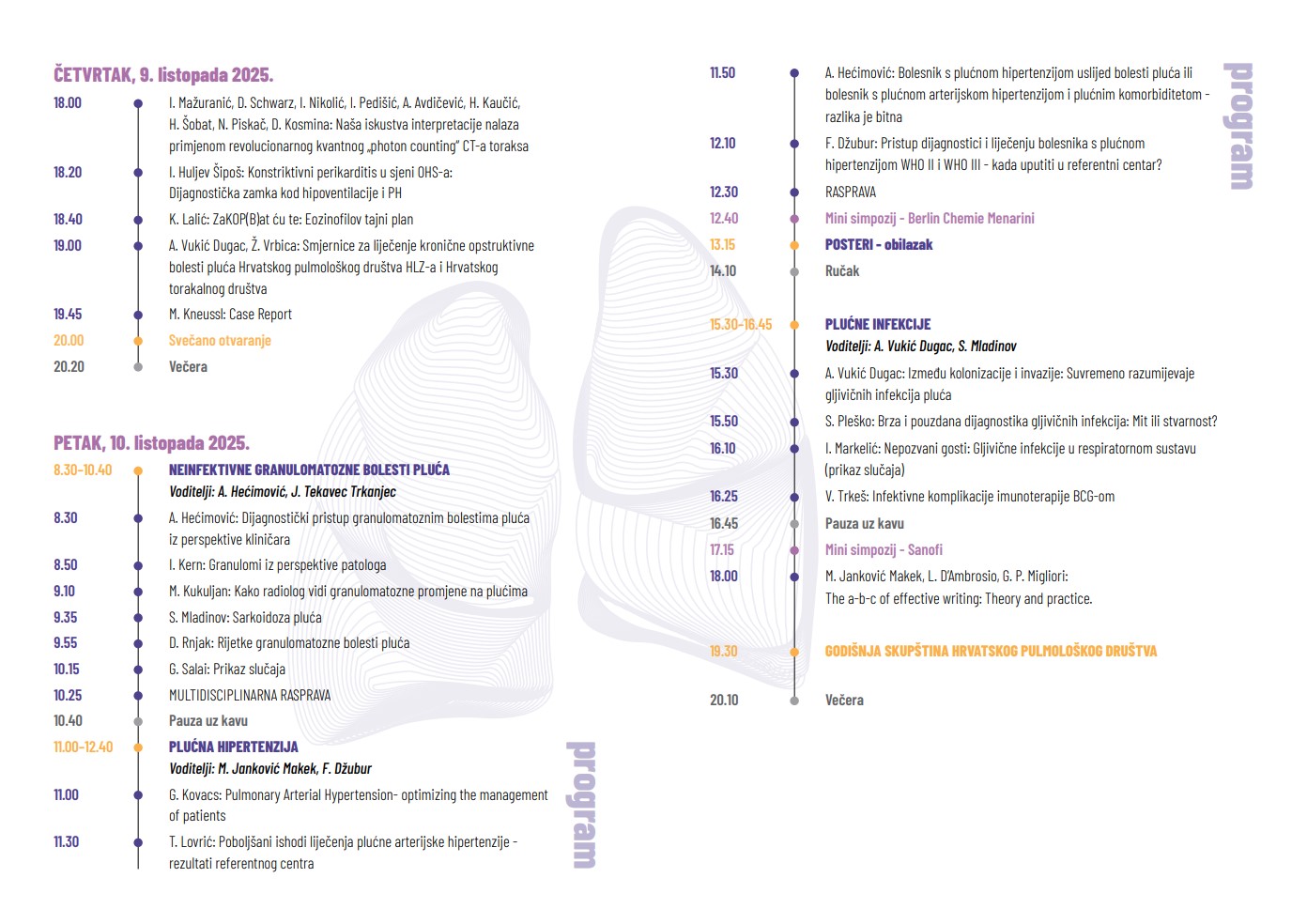 ČETVRTAK, 9. listopada 2025.

18.00 I. Mažuranić, D. Schwarz, I. Nikolić, I. Pedišić, A. Avdičević, H. Kaučić, H. Šobat, N. Piskač, D. Kosmina: Naša iskustva interpretacije nalaza primjenom revolucionarnog kvantnog „photon counting" CT-a toraksa

18.20 I. Huljev Šipoš: Konstriktivni perikarditis u sjeni OHS-a: Dijagnostička zamka kod hipoventilacije i PH

18.40 K. Lalić: ZaKOP(B)at ću te: Eozinofilov tajni plan

19.00 A. Vukić Dugac, Ž. Vrbica: Smjernice za liječenje kronične opstruktivne bolesti pluća Hrvatskog pulmološkog društva HLZ-a i Hrvatskog torakalnog društva

19.45 M. Kneussl: Case Report

20.00 Svečano otvaranje

20.20 Večera

PETAK, 10. listopada 2025.

8.30-10.40 NEINFEKTIVNE GRANULOMATOZNE BOLESTI PLUĆA
Voditelji: A. Hećimović, J. Tekavec Trkanjec

8.30 A. Hećimović: Dijagnostički pristup granulomatoznim bolestima pluća iz perspektive kliničara

8.50 I. Kern: Granulomi iz perspektive patologa

9.10 M. Kukuljan: Kako radiolog vidi granulomatozne promjene na plućima

9.35 S. Mladinov: Sarkoidoza pluća

9.55 D. Rnjak: Rijetke granulomatozne bolesti pluća

10.15 G. Salai: Prikaz slučaja

10.25 MULTIDISCIPLINARNA RASPRAVA

10.40 Pauza uz kavu

11.00-12.40 PLUĆNA HIPERTENZIJA
Voditelji: M. Janković Makek, F. Džubur

11.00 G. Kovacs: Pulmonary Arterial Hypertension- optimizing the management of patients

11.30 T. Lovrić: Poboljšani ishodi liječenja plućne arterijske hipertenzije - rezultati referentnog centra

program

11.50 A. Hećimović: Bolesnik s plućnom hipertenzijom uslijed bolesti pluća ili bolesnik s plućnom arterijskom hipertenzijom i plućnim komorbiditetom - razlika je bitna

12.10 F. Džubur: Pristup dijagnostici i liječenju bolesnika s plućnom hipertenzijom WHO II i WHO III - kada uputiti u referentni centar?

12.30 RASPRAVA

12.40 Mini simpozij - Berlin Chemie Menarini

13.15 POSTERI - obilazak

14.10 Ručak

15.30-16.45 PLUĆNE INFEKCIJE
Voditelji: A. Vukić Dugac, S. Mladinov

15.30 A. Vukić Dugac: Između kolonizacije i invazije: Suvremeno razumijevaje gljivičnih infekcija pluća

15.50 S. Pleško: Brza i pouzdana dijagnostika gljivičnih infekcija: Mit ili stvarnost?

16.10 I. Markelić: Nepozvani gosti: Gljivične infekcije u respiratornom sustavu (prikaz slučaja)

16.25 V. Trkeš: Infektivne komplikacije imunoterapije BCG-om

16.45 Pauza uz kavu

17.15 Mini simpozij - Sanofi

18.00 M. Janković Makek, L. D'Ambrosio, G. P. Migliori: The a-b-c of effective writing: Theory and practice.

19.30 GODIŠNJA SKUPŠTINA HRVATSKOG PULMOLOŠKOG DRUŠTVA

20.10 Večera

program